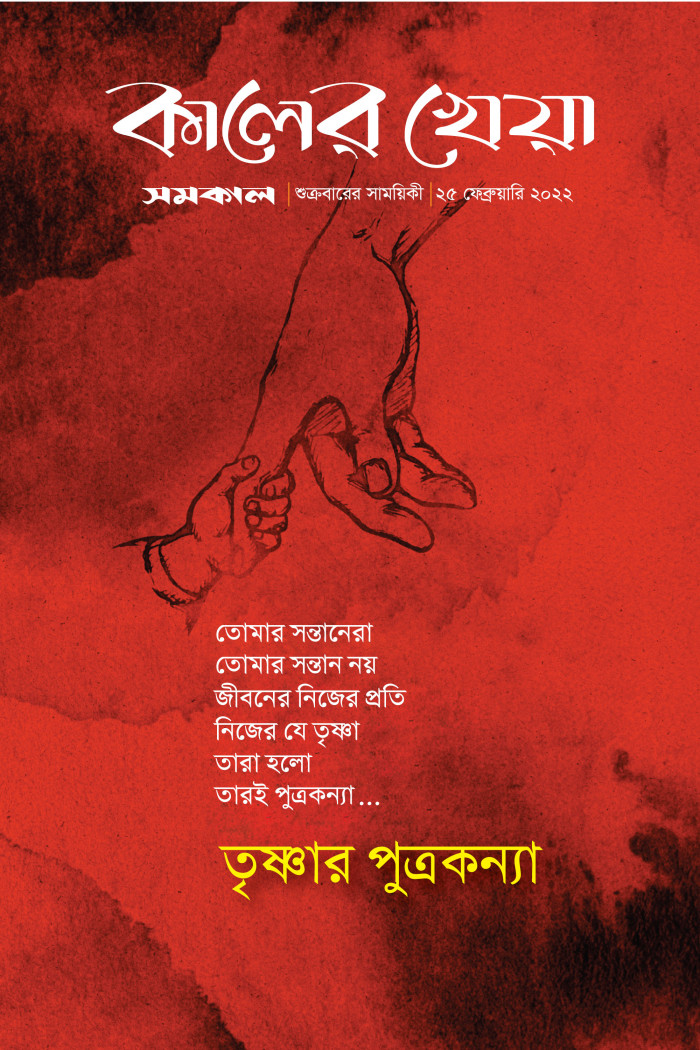 কালের খেয়া

সমকাল | শুক্রবারের সাময়িকী | ২৫ ফেব্রুয়ারি ২০২২

তোমার সন্তানেরা
তোমার সন্তান নয়
জীবনের নিজের প্রতি
নিজের যে তৃষ্ণা
তারা হলো
তারই পুত্রকন্যা ...

তৃষ্ণার পুত্রকন্যা